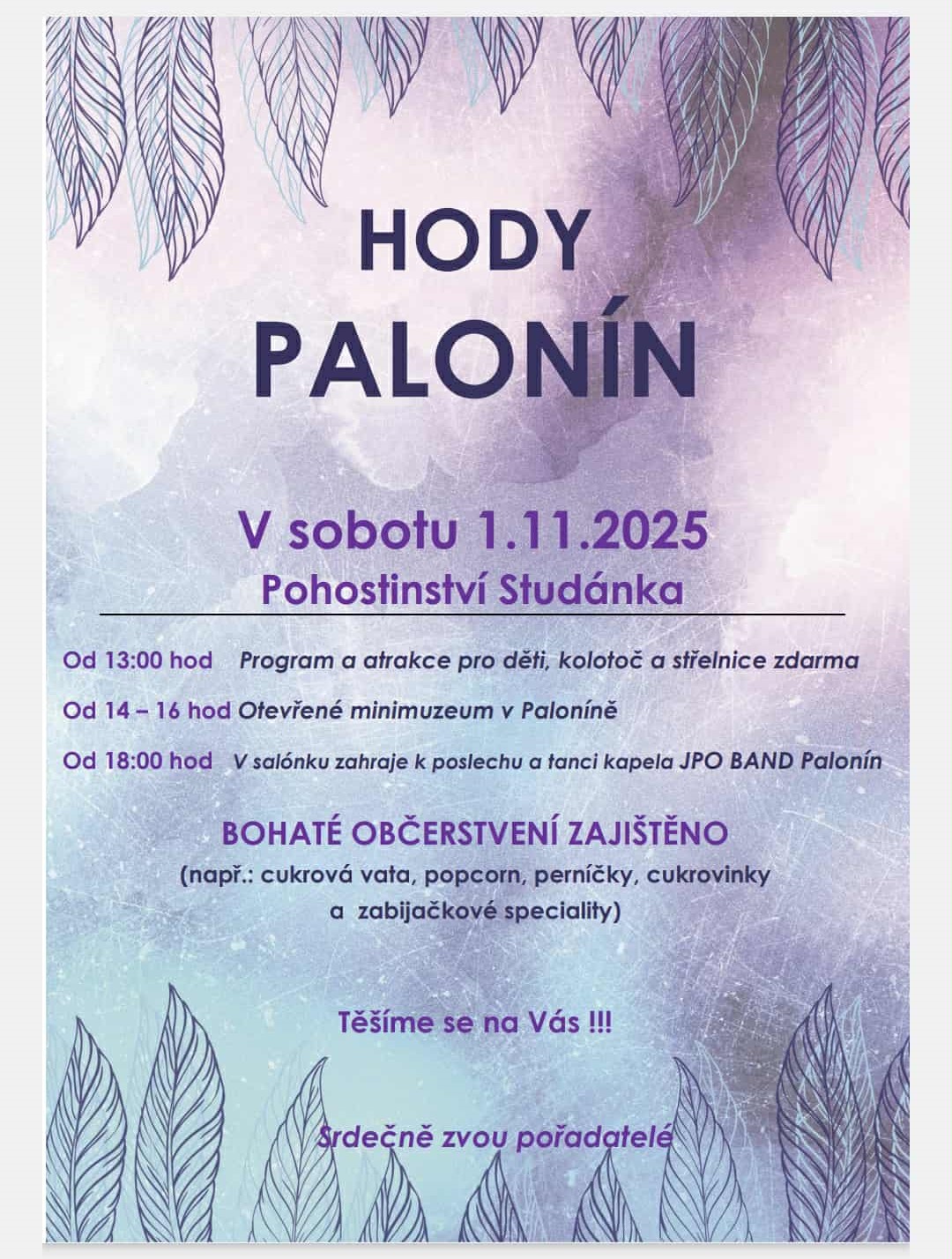 HODY
PALONÍN

V sobotu 1.11.2025
Pohostinství Studánka

Od 13:00 hod Program a atrakce pro děti, kolotoč a střelnice zdarma

Od 14 – 16 hod Otevřené minimuzeum v Paloníně

Od 18:00 hod V salónku zahraje k poslechu a tanci kapela JPO BAND Palonín

BOHATÉ OBČERSTVENÍ ZAJIŠTĚNO
(např.: cukrová vata, popcorn, perníčky, cukrovinky a zabijačkové speciality)

Těšíme se na Vás !!!

Srdečně zvou pořadatelé